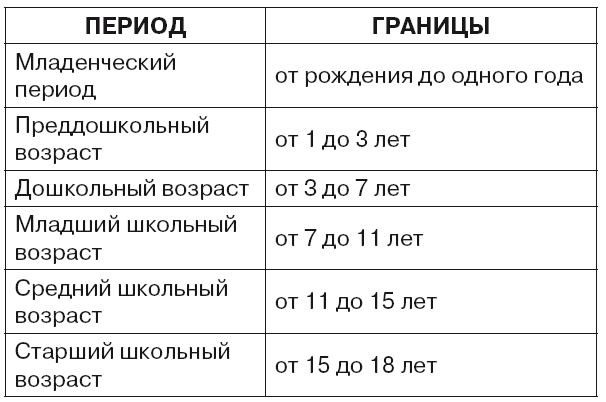 | ПЕРИОД | ГРАНИЦЫ |
|---|---|
| Младенческий период | от рождения до одного года |
| Преддошкольный возраст | от 1 до 3 лет |
| Дошкольный возраст | от 3 до 7 лет |
| Младший школьный возраст | от 7 до 11 лет |
| Средний школьный возраст | от 11 до 15 лет |
| Старший школьный возраст | от 15 до 18 лет |